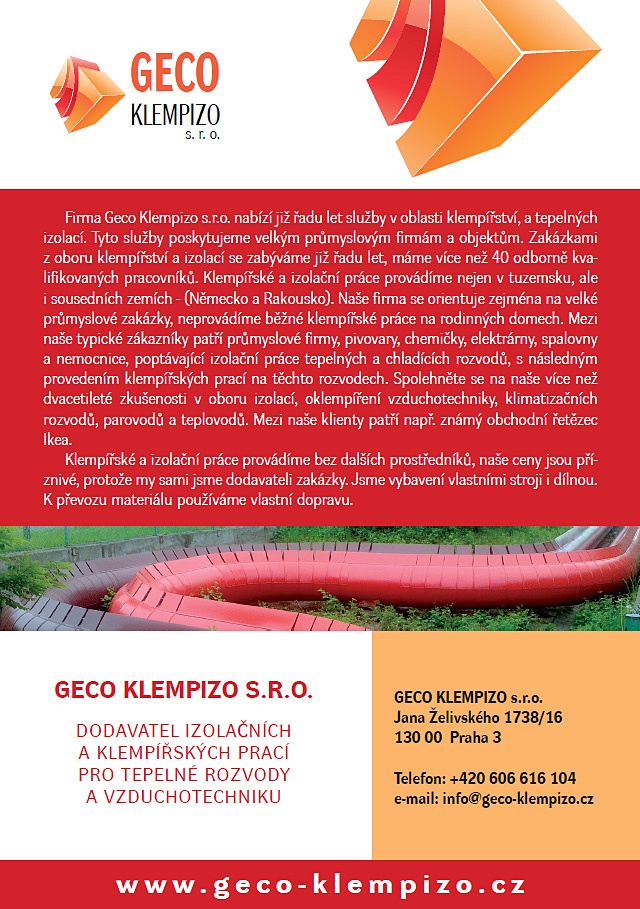 GECO
KLEMPIZO
s. r. o.

Firma Geco Klempizo s.r.o. nabízí již řadu let služby v oblasti klempířství, a tepelných izolací. Tyto služby poskytujeme velkým průmyslovým firmám a objektům. Zakázkami z oboru klempířství a izolací se zabýváme již řadu let, máme více než 40 odborně kvalifikovaných pracovníků. Klempířské a izolační práce provádíme nejen v tuzemsku, ale i sousedních zemích - (Německo a Rakousko). Naše firma se orientuje zejména na velké průmyslové zakázky, neprovádíme běžné klempířské práce na rodinných domech. Mezi naše typické zákazníky patří průmyslové firmy, pivovary, chemičky, elektrárny, spalovny a nemocnice, poptávající izolační práce tepelných a chladících rozvodů, s následným provedením klempířských prací na těchto rozvodech. Spolehněte se na naše více než dvacetileté zkušenosti v oboru izolací, oklempíření vzduchotechniky, klimatizačních rozvodů, parovodů a teplovodů. Mezi naše klienty patří např. známý obchodní řetězec Ikea.

Klempířské a izolační práce provádíme bez dalších prostředníků, naše ceny jsou příznivé, protože my sami jsme dodavateli zakázky. Jsme vybavení vlastními stroji i dílnou. K převozu materiálu používáme vlastní dopravu.

GECO KLEMPIZO S.R.O.

DODAVATEL IZOLAČNÍCH A KLEMPÍŘSKÝCH PRACÍ PRO TEPELNÉ ROZVODY A VZDUCHOTECHNIKU

GECO KLEMPIZO s.r.o.
Jana Želivského 1738/16
130 00 Praha 3

Telefon: +420 606 616 104
e-mail: info@geco-klempizo.cz

www.geco-klempizo.cz